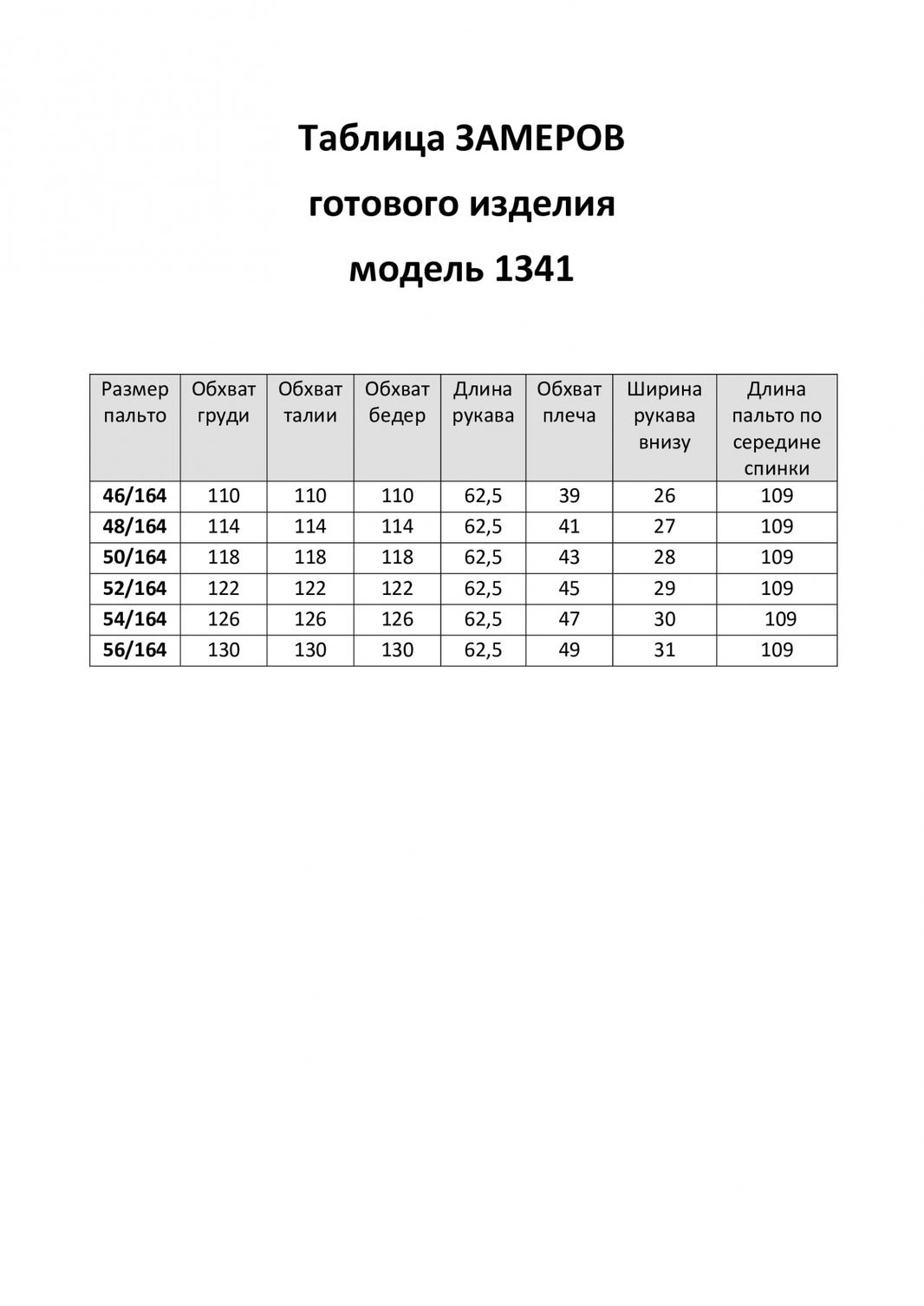 Таблица ЗАМЕРОВ

готового изделия

модель 1341

| Размер пальто | Обхват груди | Обхват талии | Обхват бедер | Длина рукава | Обхват плеча | Ширина рукава внизу | Длина пальто по середине спинки |
|---|---|---|---|---|---|---|---|
| 46/164 | 110 | 110 | 110 | 62,5 | 39 | 26 | 109 |
| 48/164 | 114 | 114 | 114 | 62,5 | 41 | 27 | 109 |
| 50/164 | 118 | 118 | 118 | 62,5 | 43 | 28 | 109 |
| 52/164 | 122 | 122 | 122 | 62,5 | 45 | 29 | 109 |
| 54/164 | 126 | 126 | 126 | 62,5 | 47 | 30 | 109 |
| 56/164 | 130 | 130 | 130 | 62,5 | 49 | 31 | 109 |